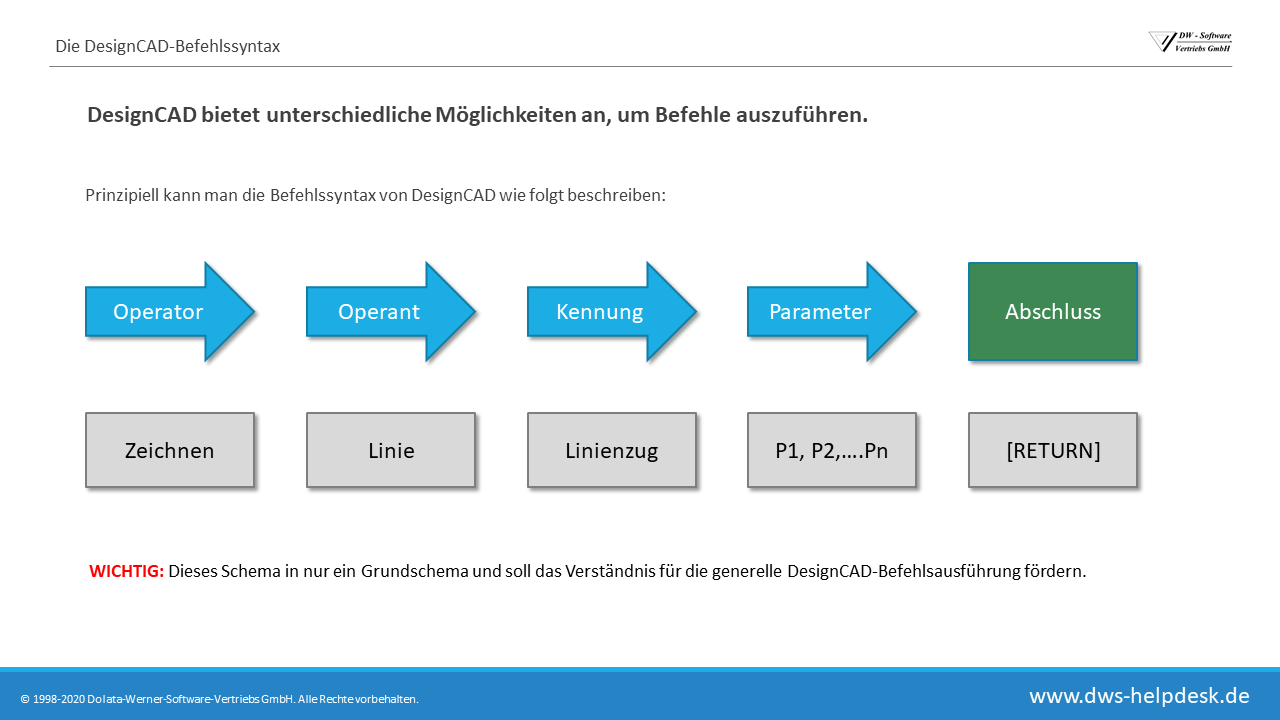 Die DesignCAD-Befehlssyntax

DW - Software Vertriebs GmbH

DesignCAD bietet unterschiedliche Möglichkeiten an, um Befehle auszuführen.

Prinzipiell kann man die Befehlssyntax von DesignCAD wie folgt beschreiben:

Operator

Operant

Kennung

Parameter

Abschluss

Zeichnen

Linie

Linienzug

P1, P2,….Pn

[RETURN]

WICHTIG: Dieses Schema in nur ein Grundschema und soll das Verständnis für die generelle DesignCAD-Befehlsausführung fördern.

© 1998-2020 Dolata-Werner-Software-Vertriebs GmbH. Alle Rechte vorbehalten.

www.dws-helpdesk.de